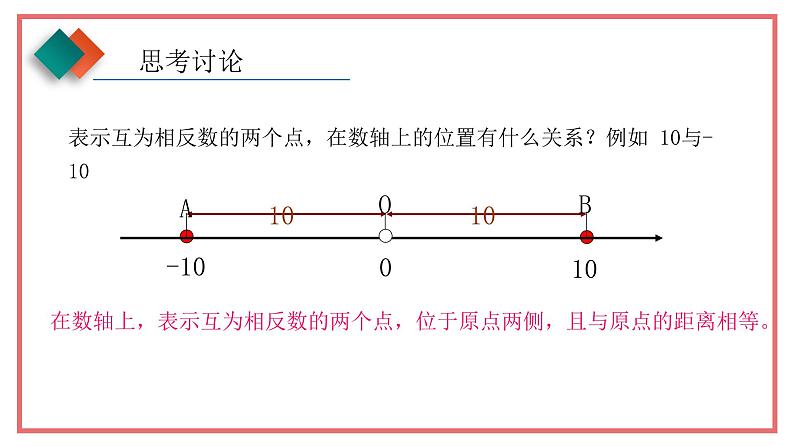 思考讨论

表示互为相反数的两个点，在数轴上的位置有什么关系？例如 10与-10

A 10 O 10 B

-10 0 10

在数轴上，表示互为相反数的两个点，位于原点两侧，且与原点的距离相等。